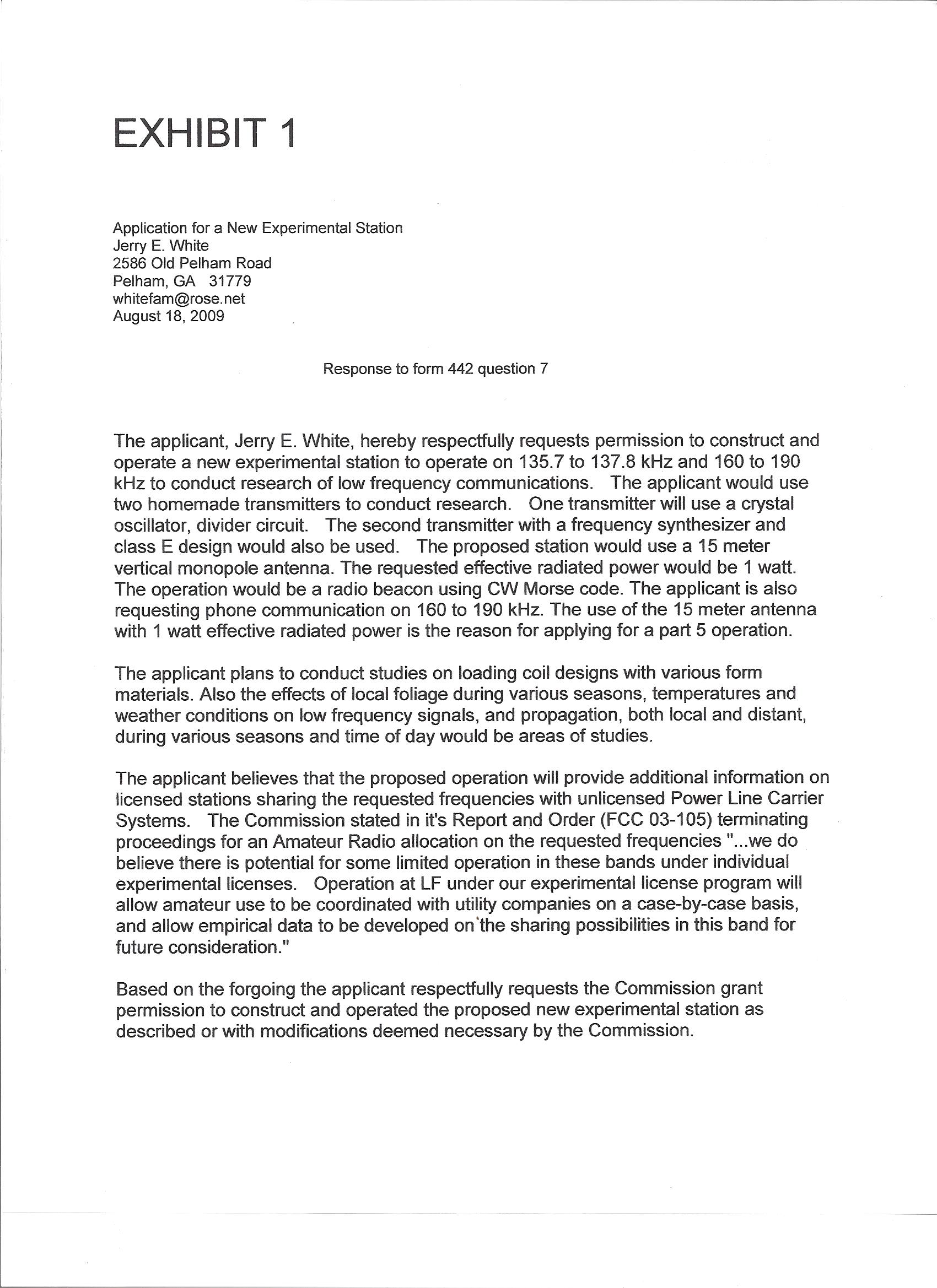 EXHIBIT 1

Application for a New Experimental Station
Jerry E. White
2586 Old Pelham Road
Pelham, GA 31779
whitefam@rose.net
August 18, 2009

Response to form 442 question 7

The applicant, Jerry E. White, hereby respectfully requests permission to construct and operate a new experimental station to operate on 135.7 to 137.8 kHz and 160 to 190 kHz to conduct research of low frequency communications. The applicant would use two homemade transmitters to conduct research. One transmitter will use a crystal oscillator, divider circuit. The second transmitter with a frequency synthesizer and class E design would also be used. The proposed station would use a 15 meter vertical monopole antenna. The requested effective radiated power would be 1 watt. The operation would be a radio beacon using CW Morse code. The applicant is also requesting phone communication on 160 to 190 kHz. The use of the 15 meter antenna with 1 watt effective radiated power is the reason for applying for a part 5 operation.

The applicant plans to conduct studies on loading coil designs with various form materials. Also the effects of local foliage during various seasons, temperatures and weather conditions on low frequency signals, and propagation, both local and distant, during various seasons and time of day would be areas of studies.

The applicant believes that the proposed operation will provide additional information on licensed stations sharing the requested frequencies with unlicensed Power Line Carrier Systems. The Commission stated in it's Report and Order (FCC 03-105) terminating proceedings for an Amateur Radio allocation on the requested frequencies "...we do believe there is potential for some limited operation in these bands under individual experimental licenses. Operation at LF under our experimental license program will allow amateur use to be coordinated with utility companies on a case-by-case basis, and allow empirical data to be developed on the sharing possibilities in this band for future consideration."

Based on the forgoing the applicant respectfully requests the Commission grant permission to construct and operated the proposed new experimental station as described or with modifications deemed necessary by the Commission.